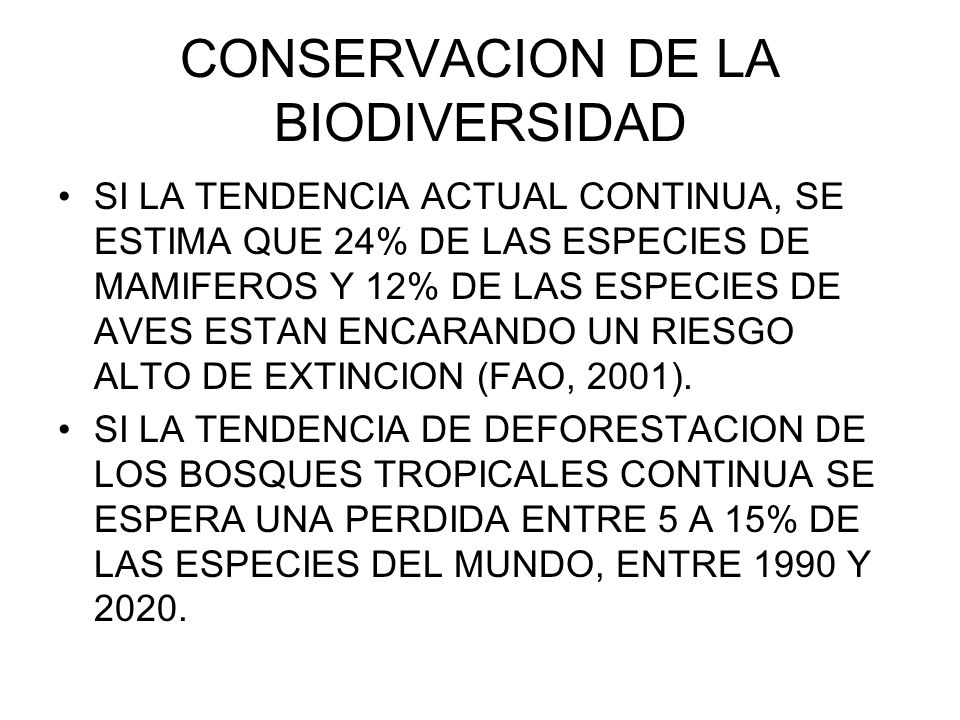 CONSERVACION DE LA BIODIVERSIDAD

• SI LA TENDENCIA ACTUAL CONTINUA, SE ESTIMA QUE 24% DE LAS ESPECIES DE MAMIFEROS Y 12% DE LAS ESPECIES DE AVES ESTAN ENCARANDO UN RIESGO ALTO DE EXTINCION (FAO, 2001).

• SI LA TENDENCIA DE DEFORESTACION DE LOS BOSQUES TROPICALES CONTINUA SE ESPERA UNA PERDIDA ENTRE 5 A 15% DE LAS ESPECIES DEL MUNDO, ENTRE 1990 Y 2020.